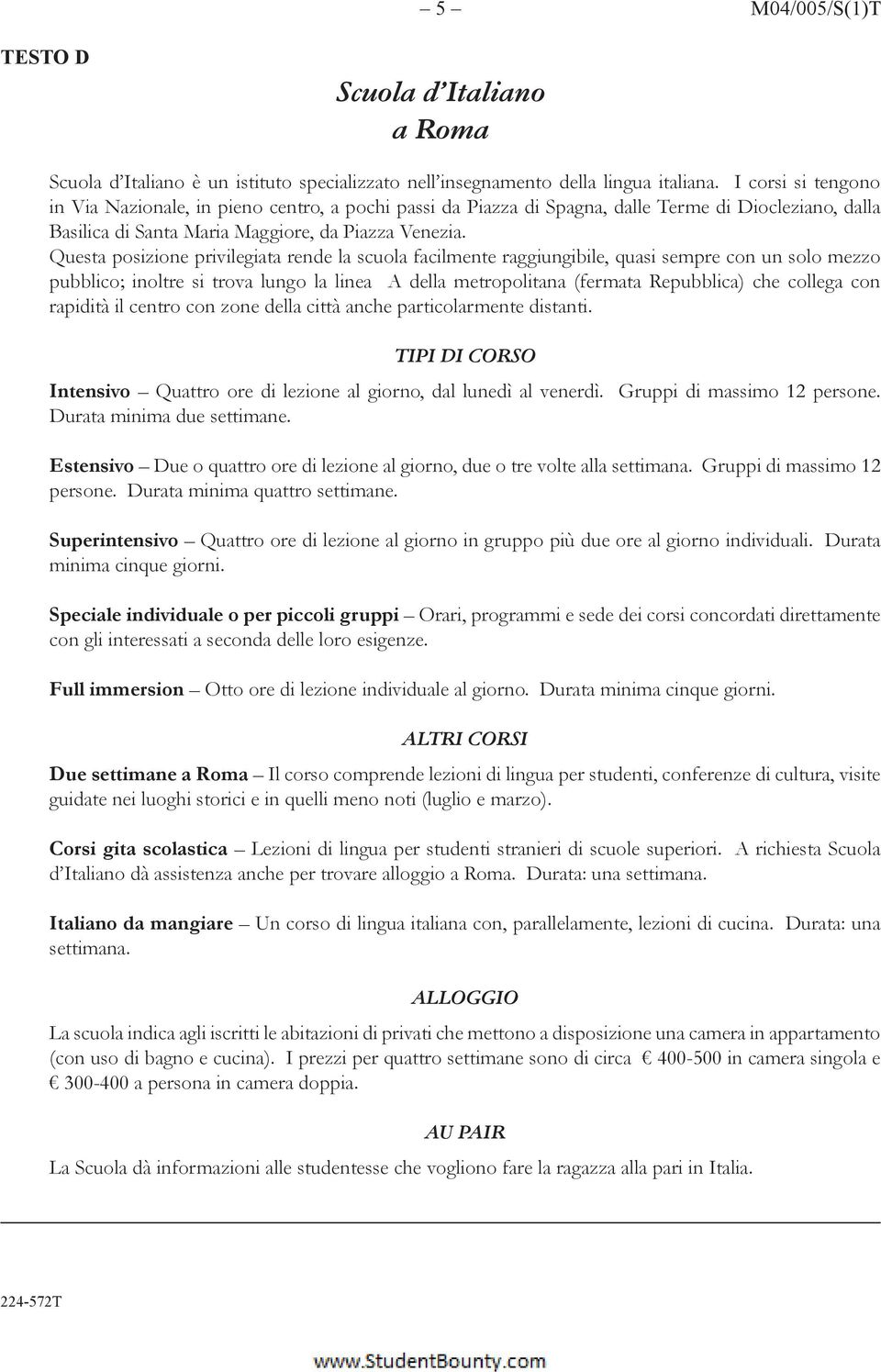 – 5 – M04/005/S(1)T

TESTO D

Scuola d'Italiano
a Roma

Scuola d'Italiano è un istituto specializzato nell'insegnamento della lingua italiana. I corsi si tengono in Via Nazionale, in pieno centro, a pochi passi da Piazza di Spagna, dalle Terme di Diocleziano, dalla Basilica di Santa Maria Maggiore, da Piazza Venezia.
Questa posizione privilegiata rende la scuola facilmente raggiungibile, quasi sempre con un solo mezzo pubblico; inoltre si trova lungo la linea A della metropolitana (fermata Repubblica) che collega con rapidità il centro con zone della città anche particolarmente distanti.

TIPI DI CORSO

Intensivo – Quattro ore di lezione al giorno, dal lunedì al venerdì. Gruppi di massimo 12 persone. Durata minima due settimane.

Estensivo – Due o quattro ore di lezione al giorno, due o tre volte alla settimana. Gruppi di massimo 12 persone. Durata minima quattro settimane.

Superintensivo – Quattro ore di lezione al giorno in gruppo più due ore al giorno individuali. Durata minima cinque giorni.

Speciale individuale o per piccoli gruppi – Orari, programmi e sede dei corsi concordati direttamente con gli interessati a seconda delle loro esigenze.

Full immersion – Otto ore di lezione individuale al giorno. Durata minima cinque giorni.

ALTRI CORSI

Due settimane a Roma – Il corso comprende lezioni di lingua per studenti, conferenze di cultura, visite guidate nei luoghi storici e in quelli meno noti (luglio e marzo).

Corsi gita scolastica – Lezioni di lingua per studenti stranieri di scuole superiori. A richiesta Scuola d'Italiano dà assistenza anche per trovare alloggio a Roma. Durata: una settimana.

Italiano da mangiare – Un corso di lingua italiana con, parallelamente, lezioni di cucina. Durata: una settimana.

ALLOGGIO

La scuola indica agli iscritti le abitazioni di privati che mettono a disposizione una camera in appartamento (con uso di bagno e cucina). I prezzi per quattro settimane sono di circa € 400-500 in camera singola e € 300-400 a persona in camera doppia.

AU PAIR

La Scuola dà informazioni alle studentesse che vogliono fare la ragazza alla pari in Italia.

224-572T

www.StudentBounty.com